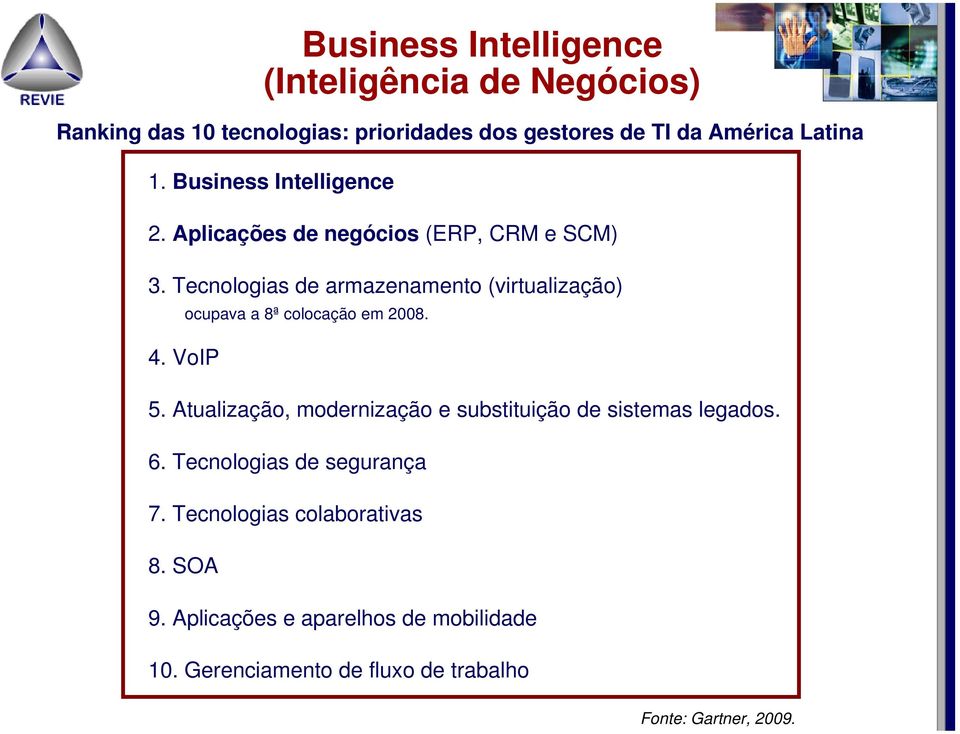 REVIE

Business Intelligence
(Inteligência de Negócios)

Ranking das 10 tecnologias: prioridades dos gestores de TI da América Latina

1. Business Intelligence

2. Aplicações de negócios (ERP, CRM e SCM)

3. Tecnologias de armazenamento (virtualização)
ocupava a 8ª colocação em 2008.

4. VoIP

5. Atualização, modernização e substituição de sistemas legados.

6. Tecnologias de segurança

7. Tecnologias colaborativas

8. SOA

9. Aplicações e aparelhos de mobilidade

10. Gerenciamento de fluxo de trabalho

Fonte: Gartner, 2009.